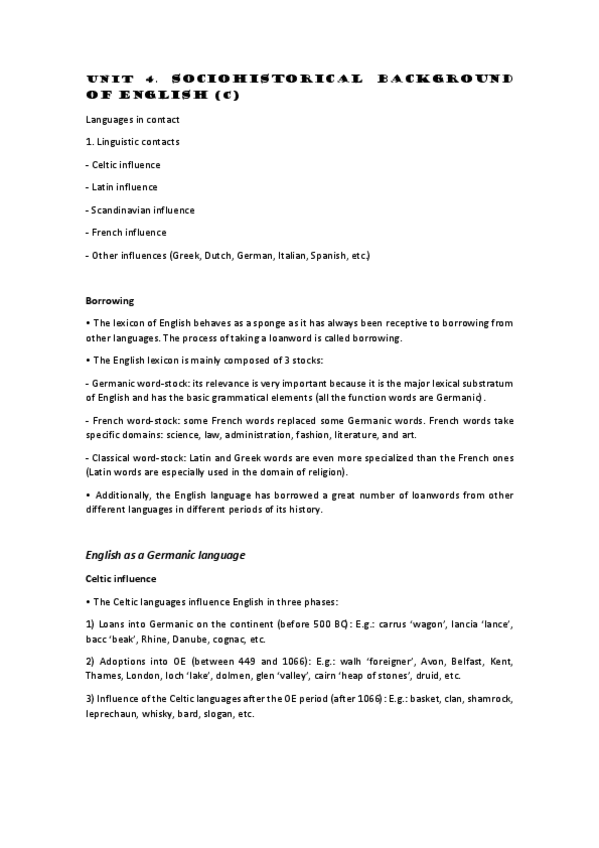 UNIT 4. SOCIOHISTORICAL BACKGROUND OF ENGLISH (C)

Languages in contact

1. Linguistic contacts

- Celtic influence

- Latin influence

- Scandinavian influence

- French influence

- Other influences (Greek, Dutch, German, Italian, Spanish, etc.)

Borrowing

• The lexicon of English behaves as a sponge as it has always been receptive to borrowing from other languages. The process of taking a loanword is called borrowing.

• The English lexicon is mainly composed of 3 stocks:

- Germanic word-stock: its relevance is very important because it is the major lexical substratum of English and has the basic grammatical elements (all the function words are Germanic).

- French word-stock: some French words replaced some Germanic words. French words take specific domains: science, law, administration, fashion, literature, and art.

- Classical word-stock: Latin and Greek words are even more specialized than the French ones (Latin words are especially used in the domain of religion).

• Additionally, the English language has borrowed a great number of loanwords from other different languages in different periods of its history.

English as a Germanic language

Celtic influence

• The Celtic languages influence English in three phases:

1) Loans into Germanic on the continent (before 500 BC): E.g.: carrus 'wagon', lancia 'lance', bacc 'beak', Rhine, Danube, cognac, etc.

2) Adoptions into OE (between 449 and 1066): E.g.: walh 'foreigner', Avon, Belfast, Kent, Thames, London, loch 'lake', dolmen, glen 'valley', cairn 'heap of stones', druid, etc.

3) Influence of the Celtic languages after the OE period (after 1066): E.g.: basket, clan, shamrock, leprechaun, whisky, bard, slogan, etc.